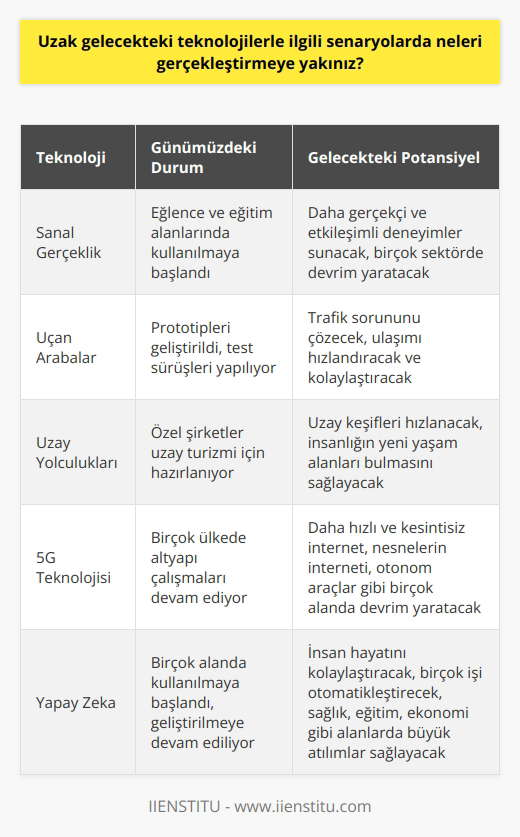 Uzak gelecekteki teknolojilerle ilgili senaryolarda neleri gerçekleştirmeye yakınız?

| Teknoloji | Günümüzdeki Durum | Gelecekteki Potansiyel |
|---|---|---|
| Sanal Gerçeklik | Eğlence ve eğitim alanlarında kullanılmaya başlandı | Daha gerçekçi ve etkileşimli deneyimler sunacak, birçok sektörde devrim yaratacak |
| Uçan Arabalar | Prototipleri geliştirildi, test sürüşleri yapılıyor | Trafik sorununu çözecek, ulaşımı hızlandıracak ve kolaylaştıracak |
| Uzay Yolculukları | Özel şirketler uzay turizmi için hazırlanıyor | Uzay keşifleri hızlanacak, insanlığın yeni yaşam alanları bulmasını sağlayacak |
| 5G Teknolojisi | Birçok ülkede altyapı çalışmaları devam ediyor | Daha hızlı ve kesintisiz internet, nesnelerin interneti, otonom araçlar gibi birçok alanda devrim yaratacak |
| Yapay Zeka | Birçok alanda kullanılmaya başlandı, geliştirilmeye devam ediliyor | İnsan hayatını kolaylaştıracak, birçok işi otomatikleştirecek, sağlık, eğitim, ekonomi gibi alanlarda büyük atılımlar sağlayacak |

IIENSTITU - www.iienstitu.com